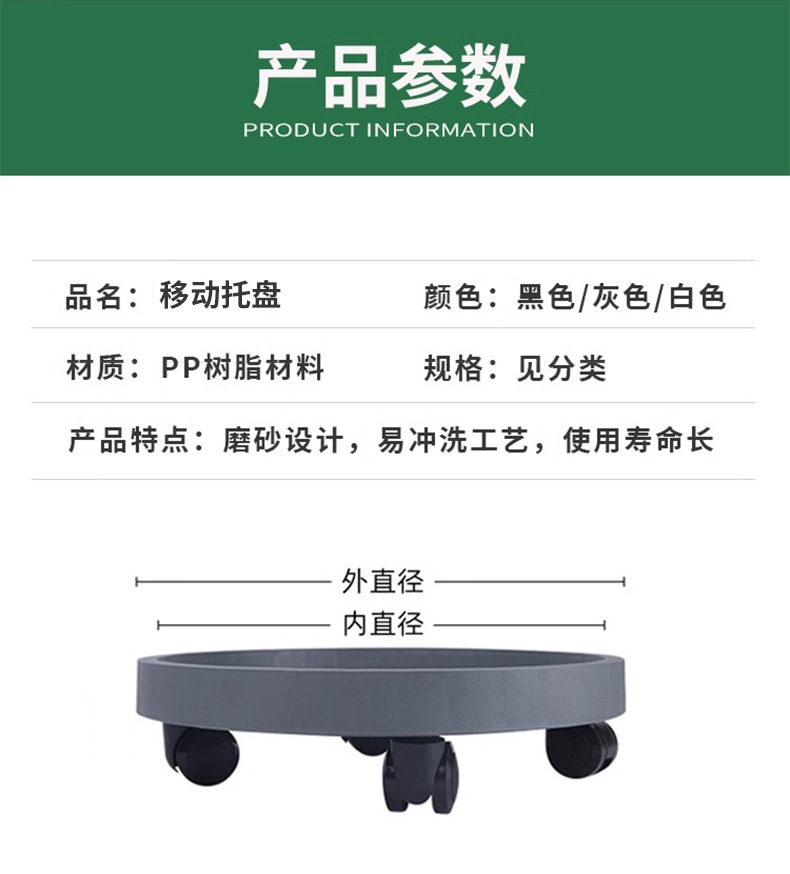 产品参数
PRODUCT INFORMATION

品名：移动托盘

颜色：黑色/灰色/白色

材质：PP树脂材料

规格：见分类

产品特点：磨砂设计，易冲洗工艺，使用寿命长

外直径

内直径